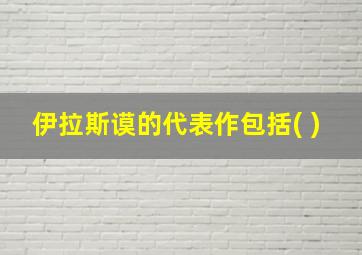 伊拉斯谟的代表作包括( )